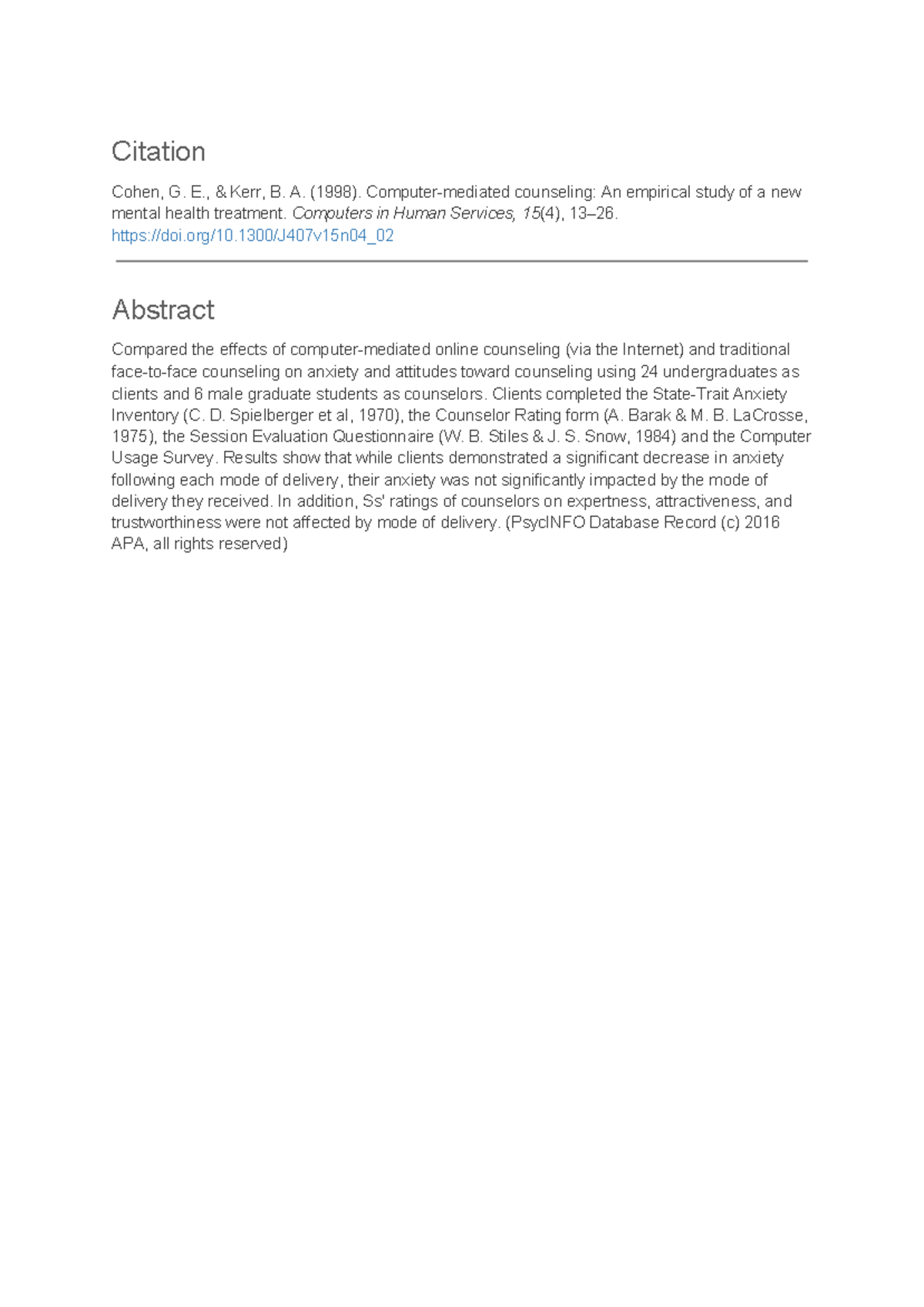 Citation

Cohen, G. E., & Kerr, B. A. (1998). Computer-mediated counseling: An empirical study of a new mental health treatment. Computers in Human Services, 15(4), 13–26. https://doi.org/10.1300/J407v15n04_02

Abstract

Compared the effects of computer-mediated online counseling (via the Internet) and traditional face-to-face counseling on anxiety and attitudes toward counseling using 24 undergraduates as clients and 6 male graduate students as counselors. Clients completed the State-Trait Anxiety Inventory (C. D. Spielberger et al, 1970), the Counselor Rating form (A. Barak & M. B. LaCrosse, 1975), the Session Evaluation Questionnaire (W. B. Stiles & J. S. Snow, 1984) and the Computer Usage Survey. Results show that while clients demonstrated a significant decrease in anxiety following each mode of delivery, their anxiety was not significantly impacted by the mode of delivery they received. In addition, Ss' ratings of counselors on expertness, attractiveness, and trustworthiness were not affected by mode of delivery. (PsycINFO Database Record (c) 2016 APA, all rights reserved)